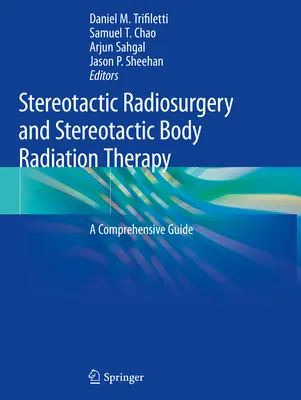 Daniel M. Trifiletti
Samuel T. Chao
Arjun Sahgal
Jason P. Sheehan
Editors

Stereotactic Radiosurgery and Stereotactic Body Radiation Therapy

A Comprehensive Guide

Springer